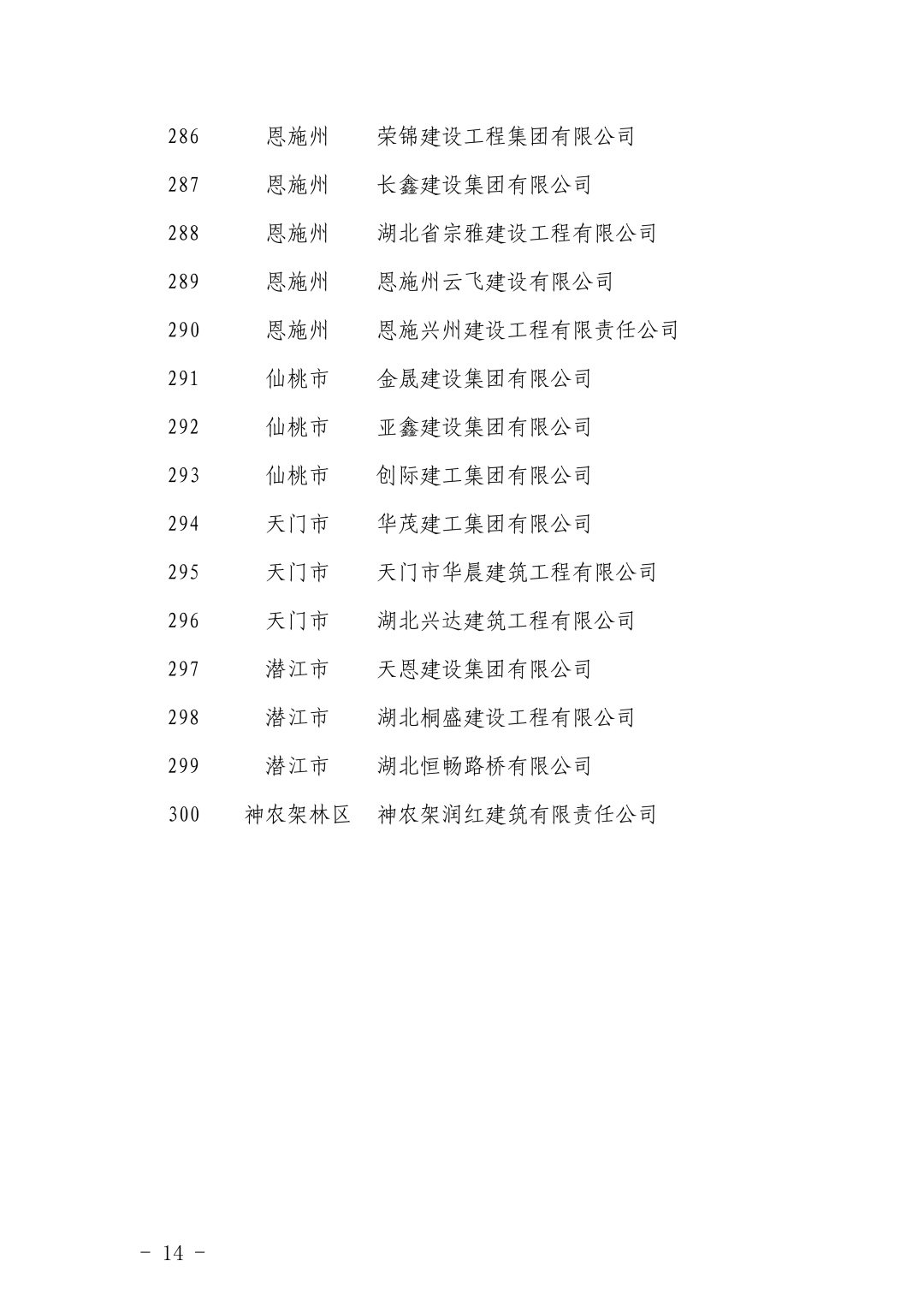 | 286 | 恩施州 | 荣锦建设工程集团有限公司 |
|---|---|---|
| 287 | 恩施州 | 长鑫建设集团有限公司 |
| 288 | 恩施州 | 湖北省宗雅建设工程有限公司 |
| 289 | 恩施州 | 恩施州云飞建设有限公司 |
| 290 | 恩施州 | 恩施兴州建设工程有限责任公司 |
| 291 | 仙桃市 | 金晟建设集团有限公司 |
| 292 | 仙桃市 | 亚鑫建设集团有限公司 |
| 293 | 仙桃市 | 创际建工集团有限公司 |
| 294 | 天门市 | 华茂建工集团有限公司 |
| 295 | 天门市 | 天门市华晨建筑工程有限公司 |
| 296 | 天门市 | 湖北兴达建筑工程有限公司 |
| 297 | 潜江市 | 天恩建设集团有限公司 |
| 298 | 潜江市 | 湖北桐盛建设工程有限公司 |
| 299 | 潜江市 | 湖北恒畅路桥有限公司 |
| 300 | 神农架林区 | 神农架润红建筑有限责任公司 |

－ 14 －